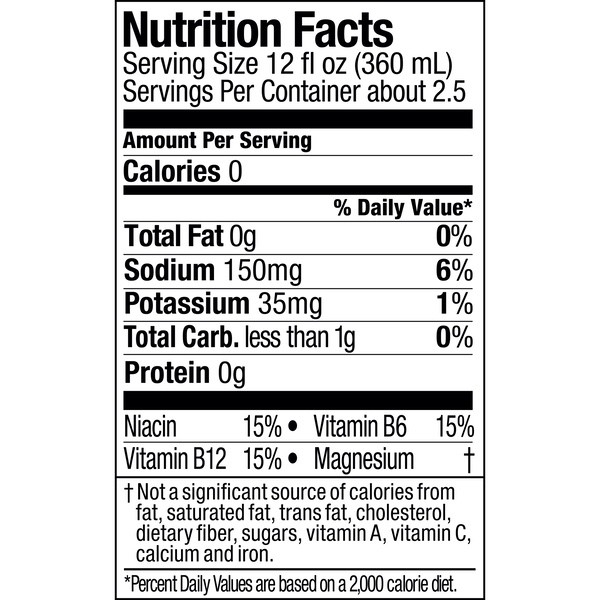 Nutrition Facts
Serving Size 12 fl oz (360 mL)
Servings Per Container about 2.5

Amount Per Serving

Calories 0

% Daily Value*

Total Fat 0g 0%

Sodium 150mg 6%

Potassium 35mg 1%

Total Carb. less than 1g 0%

Protein 0g

Niacin 15% • Vitamin B6 15%
Vitamin B12 15% • Magnesium †

† Not a significant source of calories from fat, saturated fat, trans fat, cholesterol, dietary fiber, sugars, vitamin A, vitamin C, calcium and iron.

*Percent Daily Values are based on a 2,000 calorie diet.